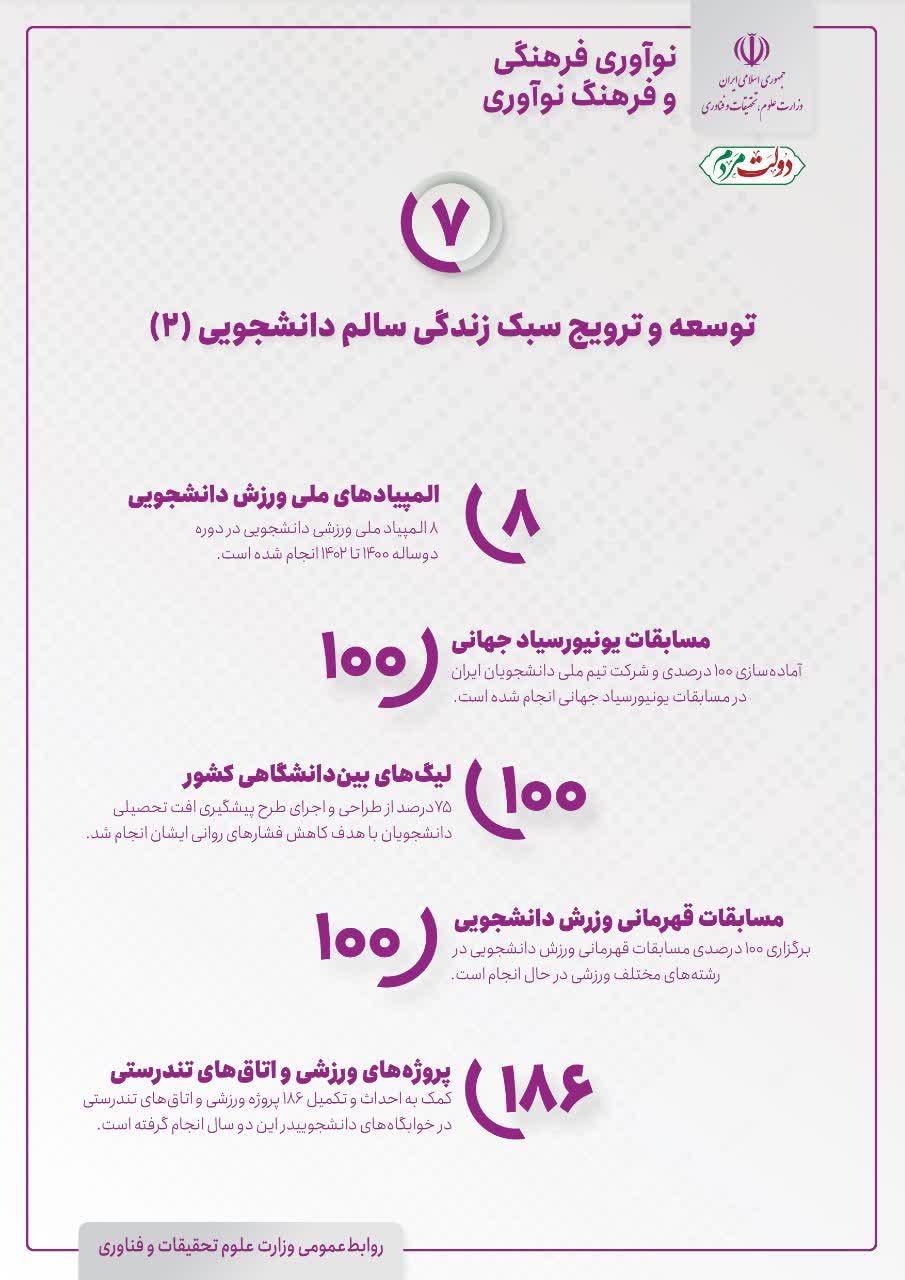 جمهوری اسلامی ایران
وزارت علوم، تحقیقات و فناوری

دولت مردم

نوآوری فرهنگی
و فرهنگ نوآوری

۷

توسعه و ترویج سبک زندگی سالم دانشجویی (۲)

۸

المپیادهای ملی ورزش دانشجویی
۸ المپیاد ملی ورزشی دانشجویی در دوره دوساله ۱۴۰۰ تا ۱۴۰۲ انجام شده است.

۱۰۰

مسابقات یونیورسیاد جهانی
آماده‌سازی ۱۰۰ درصدی و شرکت تیم ملی دانشجویان ایران در مسابقات یونیورسیاد جهانی انجام شده است.

۱۰۰

لیگ‌های بین‌دانشگاهی کشور
۷۵ درصد از طراحی و اجرای طرح پیشگیری افت تحصیلی دانشجویان با هدف کاهش فشارهای روانی ایشان انجام شد.

۱۰۰

مسابقات قهرمانی ورزش دانشجویی
برگزاری ۱۰۰ درصدی مسابقات قهرمانی ورزش دانشجویی در رشته‌های مختلف ورزشی در حال انجام است.

۱۸۶

پروژه‌های ورزشی و اتاق‌های تندرستی
کمک به احداث و تکمیل ۱۸۶ پروژه ورزشی و اتاق‌های تندرستی در خوابگاه‌های دانشجوییدر این دو سال انجام گرفته است.

روابط عمومی وزارت علوم تحقیقات و فناوری